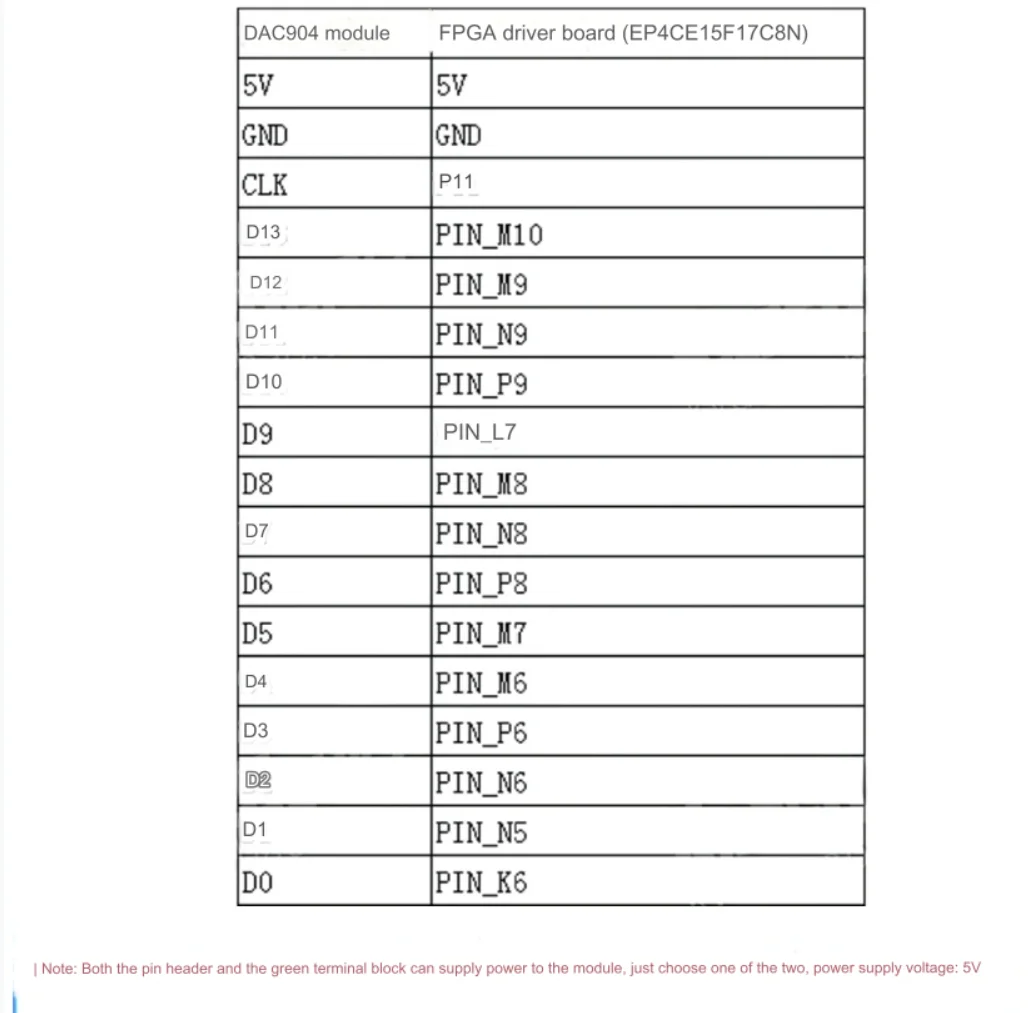 | DAC904 module | FPGA driver board (EP4CE15F17C8N) |
|---|---|
| 5V | 5V |
| GND | GND |
| CLK | P11 |
| D13 | PIN_M10 |
| D12 | PIN_M9 |
| D11 | PIN_N9 |
| D10 | PIN_P9 |
| D9 | PIN_L7 |
| D8 | PIN_M8 |
| D7 | PIN_N8 |
| D6 | PIN_P8 |
| D5 | PIN_M7 |
| D4 | PIN_M6 |
| D3 | PIN_P6 |
| D2 | PIN_N6 |
| D1 | PIN_N5 |
| D0 | PIN_K6 |

| Note: Both the pin header and the green terminal block can supply power to the module, just choose one of the two, power supply voltage: 5V